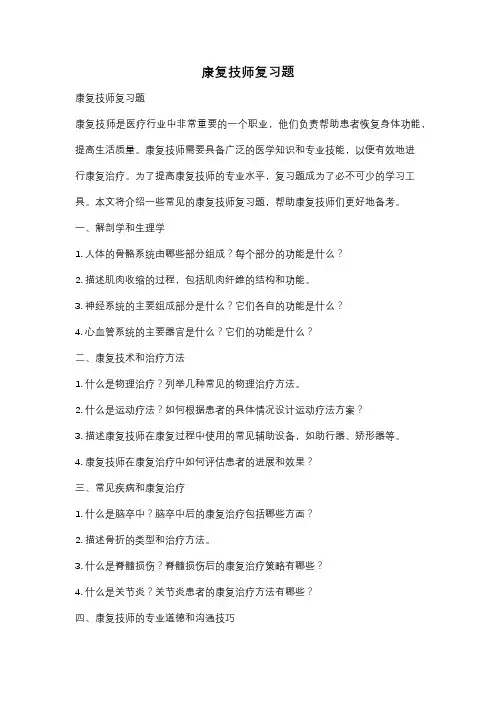 康复技师复习题

康复技师复习题

康复技师是医疗行业中非常重要的一个职业，他们负责帮助患者恢复身体功能，提高生活质量。康复技师需要具备广泛的医学知识和专业技能，以便有效地进行康复治疗。为了提高康复技师的专业水平，复习题成为了必不可少的学习工具。本文将介绍一些常见的康复技师复习题，帮助康复技师们更好地备考。

一、解剖学和生理学

1. 人体的骨骼系统由哪些部分组成？每个部分的功能是什么？

2. 描述肌肉收缩的过程，包括肌肉纤维的结构和功能。

3. 神经系统的主要组成部分是什么？它们各自的功能是什么？

4. 心血管系统的主要器官是什么？它们的功能是什么？

二、康复技术和治疗方法

1. 什么是物理治疗？列举几种常见的物理治疗方法。

2. 什么是运动疗法？如何根据患者的具体情况设计运动疗法方案？

3. 描述康复技师在康复过程中使用的常见辅助设备，如助行器、矫形器等。

4. 康复技师在康复治疗中如何评估患者的进展和效果？

三、常见疾病和康复治疗

1. 什么是脑卒中？脑卒中后的康复治疗包括哪些方面？

2. 描述骨折的类型和治疗方法。

3. 什么是脊髓损伤？脊髓损伤后的康复治疗策略有哪些？

4. 什么是关节炎？关节炎患者的康复治疗方法有哪些？

四、康复技师的专业道德和沟通技巧